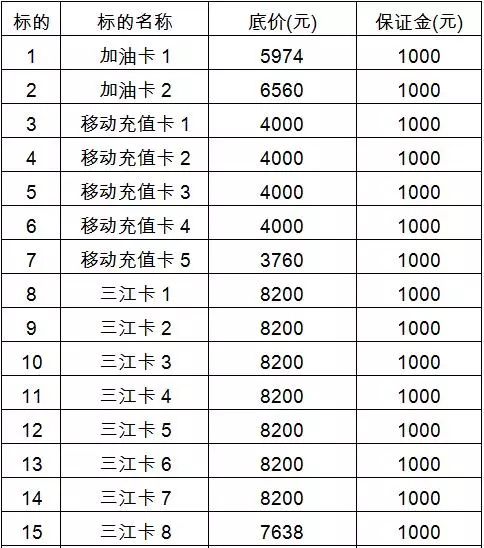 | 标的 | 标的名称 | 底价(元) | 保证金(元) |
|---|---|---|---|
| 1 | 加油卡 1 | 5974 | 1000 |
| 2 | 加油卡 2 | 6560 | 1000 |
| 3 | 移动充值卡 1 | 4000 | 1000 |
| 4 | 移动充值卡 2 | 4000 | 1000 |
| 5 | 移动充值卡 3 | 4000 | 1000 |
| 6 | 移动充值卡 4 | 4000 | 1000 |
| 7 | 移动充值卡 5 | 3760 | 1000 |
| 8 | 三江卡 1 | 8200 | 1000 |
| 9 | 三江卡 2 | 8200 | 1000 |
| 10 | 三江卡 3 | 8200 | 1000 |
| 11 | 三江卡 4 | 8200 | 1000 |
| 12 | 三江卡 5 | 8200 | 1000 |
| 13 | 三江卡 6 | 8200 | 1000 |
| 14 | 三江卡 7 | 8200 | 1000 |
| 15 | 三江卡 8 | 7638 | 1000 |